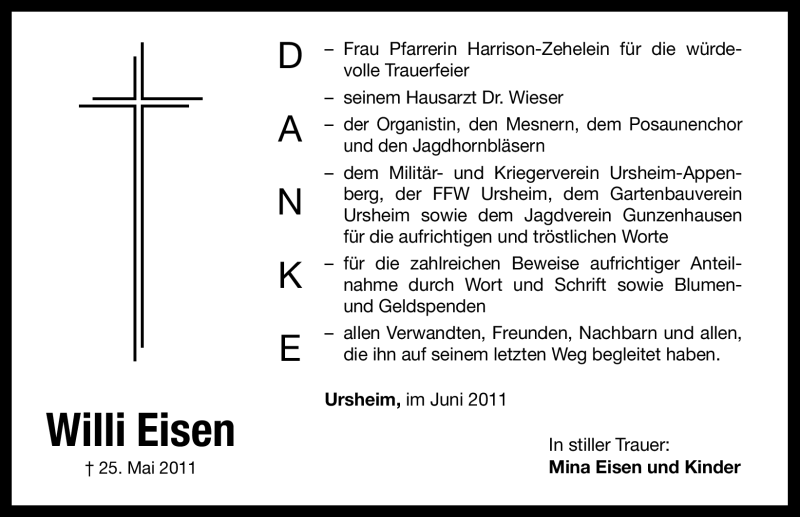 Willi Eisen

† 25. Mai 2011

D
A
N
K
E

- Frau Pfarrerin Harrison-Zehelein für die würdevolle Trauerfeier

- seinem Hausarzt Dr. Wieser

- der Organistin, den Mesnern, dem Posaunenchor und den Jagdhornbläsern

- dem Militär- und Kriegerverein Ursheim-Appenberg, der FFW Ursheim, dem Gartenbauverein Ursheim sowie dem Jagdverein Gunzenhausen für die aufrichtigen und tröstlichen Worte

- für die zahlreichen Beweise aufrichtiger Anteilnahme durch Wort und Schrift sowie Blumen- und Geldspenden

- allen Verwandten, Freunden, Nachbarn und allen, die ihn auf seinem letzten Weg begleitet haben.

Ursheim, im Juni 2011

In stiller Trauer:
Mina Eisen und Kinder